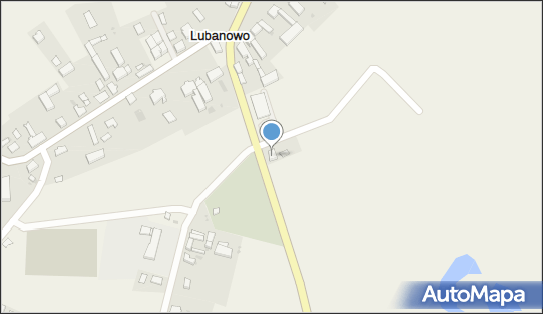 Lubanowo

AutoMapa